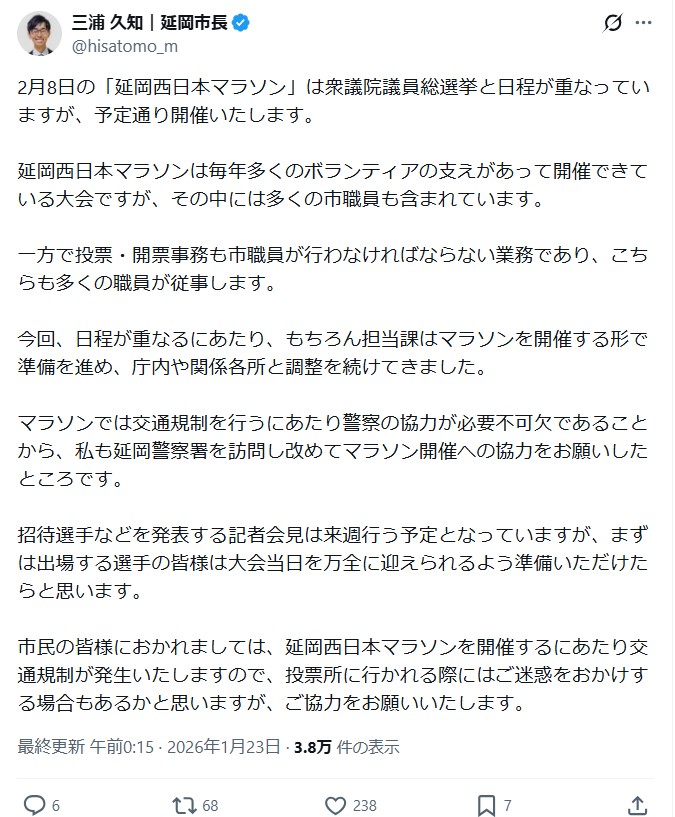 三浦 久知｜延岡市長
@hisatomo_m

2月8日の「延岡西日本マラソン」は衆議院議員総選挙と日程が重なっていますが、予定通り開催いたします。

延岡西日本マラソンは毎年多くのボランティアの支えがあって開催できている大会ですが、その中には多くの市職員も含まれています。

一方で投票・開票事務も市職員が行わなければならない業務であり、こちらも多くの職員が従事します。

今回、日程が重なるにあたり、もちろん担当課はマラソンを開催する形で準備を進め、庁内や関係各所と調整を続けてきました。

マラソンでは交通規制を行うにあたり警察の協力が必要不可欠であることから、私も延岡警察署を訪問し改めてマラソン開催への協力をお願いしたところです。

招待選手などを発表する記者会見は来週行う予定となっていますが、まずは出場する選手の皆様は大会当日を万全に迎えられるよう準備いただけたらと思います。

市民の皆様におかれましては、延岡西日本マラソンを開催するにあたり交通規制が発生いたしますので、投票所に行かれる際にはご迷惑をおかけする場合もあるかと思いますが、ご協力をお願いいたします。

最終更新 午前0:15 · 2026年1月23日 · 3.8万 件の表示

6 68 238 7